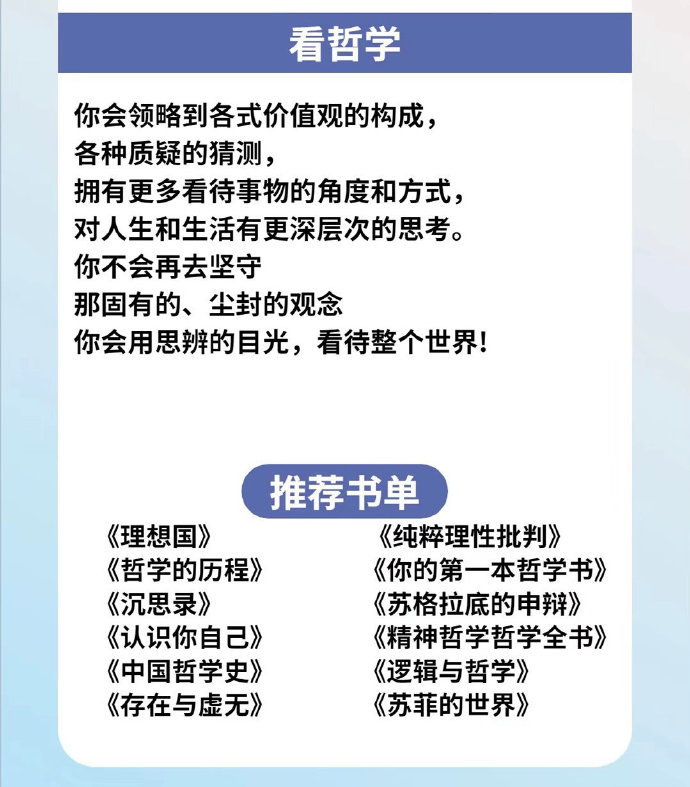 看哲学

你会领略到各式价值观的构成，
各种质疑的猜测，
拥有更多看待事物的角度和方式，
对人生和生活有更深层次的思考。
你不会再去坚守
那固有的、尘封的观念
你会用思辨的目光，看待整个世界！

推荐书单

《理想国》
《哲学的历程》
《沉思录》
《认识你自己》
《中国哲学史》
《存在与虚无》

《纯粹理性批判》
《你的第一本哲学书》
《苏格拉底的申辩》
《精神哲学哲学全书》
《逻辑与哲学》
《苏菲的世界》